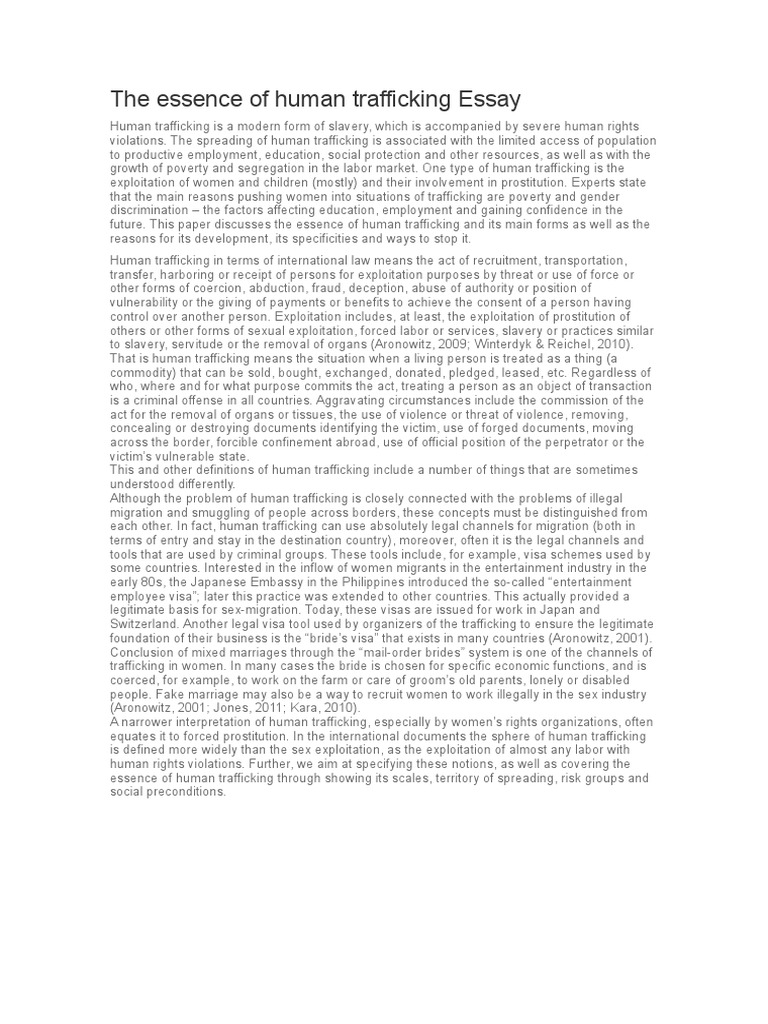 The essence of human trafficking Essay

Human trafficking is a modern form of slavery, which is accompanied by severe human rights violations. The spreading of human trafficking is associated with the limited access of population to productive employment, education, social protection and other resources, as well as with the growth of poverty and segregation in the labor market. One type of human trafficking is the exploitation of women and children (mostly) and their involvement in prostitution. Experts state that the main reasons pushing women into situations of trafficking are poverty and gender discrimination – the factors affecting education, employment and gaining confidence in the future. This paper discusses the essence of human trafficking and its main forms as well as the reasons for its development, its specificities and ways to stop it.

Human trafficking in terms of international law means the act of recruitment, transportation, transfer, harboring or receipt of persons for exploitation purposes by threat or use of force or other forms of coercion, abduction, fraud, deception, abuse of authority or position of vulnerability or the giving of payments or benefits to achieve the consent of a person having control over another person. Exploitation includes, at least, the exploitation of prostitution of others or other forms of sexual exploitation, forced labor or services, slavery or practices similar to slavery, servitude or the removal of organs (Aronowitz, 2009; Winterdyk & Reichel, 2010). That is human trafficking means the situation when a living person is treated as a thing (a commodity) that can be sold, bought, exchanged, donated, pledged, leased, etc. Regardless of who, where and for what purpose commits the act, treating a person as an object of transaction is a criminal offense in all countries. Aggravating circumstances include the commission of the act for the removal of organs or tissues, the use of violence or threat of violence, removing, concealing or destroying documents identifying the victim, use of forged documents, moving across the border, forcible confinement abroad, use of official position of the perpetrator or the victim's vulnerable state.
This and other definitions of human trafficking include a number of things that are sometimes understood differently.
Although the problem of human trafficking is closely connected with the problems of illegal migration and smuggling of people across borders, these concepts must be distinguished from each other. In fact, human trafficking can use absolutely legal channels for migration (both in terms of entry and stay in the destination country), moreover, often it is the legal channels and tools that are used by criminal groups. These tools include, for example, visa schemes used by some countries. Interested in the inflow of women migrants in the entertainment industry in the early 80s, the Japanese Embassy in the Philippines introduced the so-called "entertainment employee visa"; later this practice was extended to other countries. This actually provided a legitimate basis for sex-migration. Today, these visas are issued for work in Japan and Switzerland. Another legal visa tool used by organizers of the trafficking to ensure the legitimate foundation of their business is the "bride's visa" that exists in many countries (Aronowitz, 2001). Conclusion of mixed marriages through the "mail-order brides" system is one of the channels of trafficking in women. In many cases the bride is chosen for specific economic functions, and is coerced, for example, to work on the farm or care of groom's old parents, lonely or disabled people. Fake marriage may also be a way to recruit women to work illegally in the sex industry (Aronowitz, 2001; Jones, 2011; Kara, 2010).
A narrower interpretation of human trafficking, especially by women's rights organizations, often equates it to forced prostitution. In the international documents the sphere of human trafficking is defined more widely than the sex exploitation, as the exploitation of almost any labor with human rights violations. Further, we aim at specifying these notions, as well as covering the essence of human trafficking through showing its scales, territory of spreading, risk groups and social preconditions.